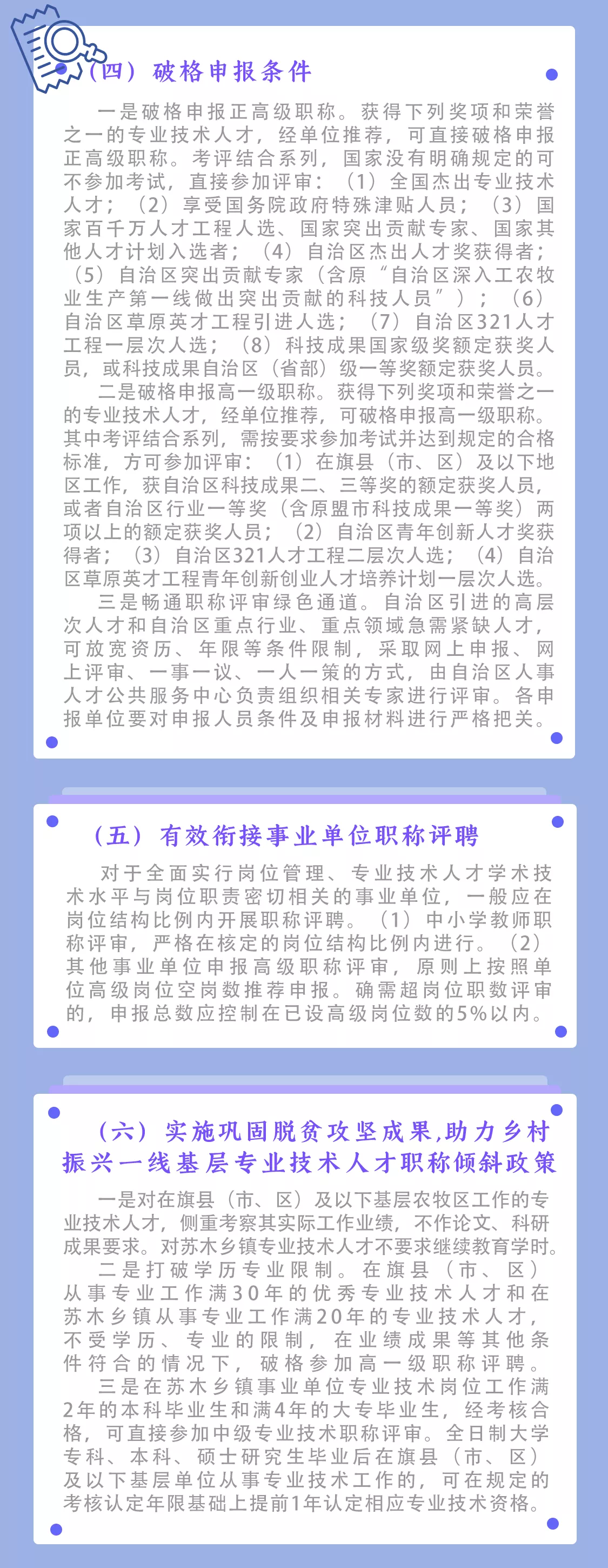 （四）破格申报条件

一是破格申报正高级职称。获得下列奖项和荣誉之一的专业技术人才，经单位推荐，可直接破格申报正高级职称。考评结合系列，国家没有明确规定的可不参加考试，直接参加评审：（1）全国杰出专业技术人才；（2）享受国务院政府特殊津贴人员；（3）国家百千万人才工程人选、国家突出贡献专家、国家其他人才计划入选者；（4）自治区杰出人才奖获得者；（5）自治区突出贡献专家（含原“自治区深入工农牧业生产第一线做出突出贡献的科技人员”）；（6）自治区草原英才工程引进人选；（7）自治区321人才工程一层次人选；（8）科技成果国家级奖额定获奖人员，或科技成果自治区（省部）级一等奖额定获奖人员。

二是破格申报高一级职称。获得下列奖项和荣誉之一的专业技术人才，经单位推荐，可破格申报高一级职称。其中考评结合系列，需按要求参加考试并达到规定的合格标准，方可参加评审：（1）在旗县（市、区）及以下地区工作，获自治区科技成果二、三等奖的额定获奖人员，或者自治区行业一等奖（含原盟市科技成果一等奖）两项以上的额定获奖人员；（2）自治区青年创新人才奖获得者；（3）自治区321人才工程二层次人选；（4）自治区草原英才工程青年创新创业人才培养计划一层次人选。

三是畅通职称评审绿色通道。自治区引进的高层次人才和自治区重点行业、重点领域急需紧缺人才，可放宽资历、年限等条件限制，采取网上申报、网上评审、一事一议、一人一策的方式，由自治区人事人才公共服务中心负责组织相关专家进行评审。各申报单位要对申报人员条件及申报材料进行严格把关。

（五）有效衔接事业单位职称评聘

对于全面实行岗位管理、专业技术人才学术技术水平与岗位职责密切相关的事业单位，一般应在岗位结构比例内开展职称评聘。（1）中小学教师职称评审，严格在核定的岗位结构比例内进行。（2）其他事业单位申报高级职称评审，原则上按照单位高级岗位空岗数推荐申报。确需超岗位职数评审的，申报总数应控制在已设高级岗位数的5%以内。

（六）实施巩固脱贫攻坚成果,助力乡村振兴一线基层专业技术人才职称倾斜政策

一是对在旗县（市、区）及以下基层农牧区工作的专业技术人才，侧重考察其实际工作业绩，不作论文、科研成果要求。对苏木乡镇专业技术人才不要求继续教育学时。

二是打破学历专业限制。在旗县（市、区）从事专业工作满30年的优秀专业技术人才和在苏木乡镇从事专业工作满20年的专业技术人才，不受学历、专业的限制，在业绩成果等其他条件符合的情况下，破格参加高一级职称评聘。

三是在苏木乡镇事业单位专业技术岗位工作满2年的本科毕业生和满4年的大专毕业生，经考核合格，可直接参加中级专业技术职称评审。全日制大学专科、本科、硕士研究生毕业后在旗县（市、区）及以下基层单位从事专业技术工作的，可在规定的考核认定年限基础上提前1年认定相应专业技术资格。